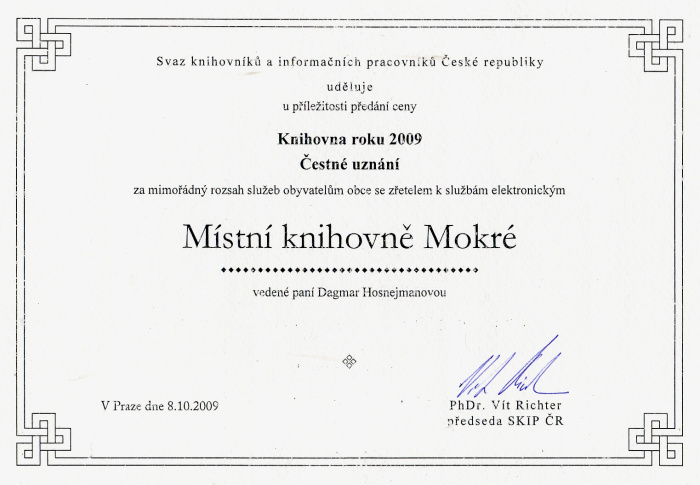 Svaz knihovníků a informačních pracovníků České republiky

uděluje

u příležitosti předání ceny

Knihovna roku 2009

Čestné uznání

za mimořádný rozsah služeb obyvatelům obce se zřetelem k službám elektronickým

Místní knihovně Mokré

vedené paní Dagmar Hosnejmanovou

V Praze dne 8.10.2009

PhDr. Vít Richter
předseda SKIP ČR